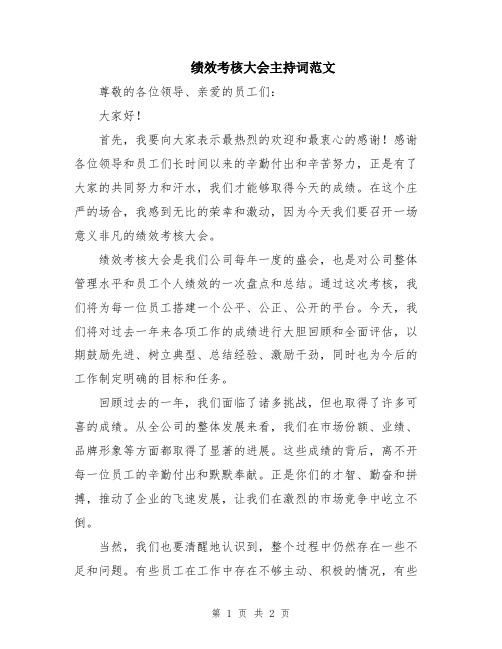 绩效考核大会主持词范文

尊敬的各位领导、亲爱的员工们：

大家好！

首先，我要向大家表示最热烈的欢迎和最衷心的感谢！感谢各位领导和员工们长时间以来的辛勤付出和辛苦努力，正是有了大家的共同努力和汗水，我们才能够取得今天的成绩。在这个庄严的场合，我感到无比的荣幸和激动，因为今天我们要召开一场意义非凡的绩效考核大会。

绩效考核大会是我们公司每年一度的盛会，也是对公司整体管理水平和员工个人绩效的一次盘点和总结。通过这次考核，我们将为每一位员工搭建一个公平、公正、公开的平台。今天，我们将对过去一年来各项工作的成绩进行大胆回顾和全面评估，以期鼓励先进、树立典型、总结经验、激励干劲，同时也为今后的工作制定明确的目标和任务。

回顾过去的一年，我们面临了诸多挑战，但也取得了许多可喜的成绩。从全公司的整体发展来看，我们在市场份额、业绩、品牌形象等方面都取得了显著的进展。这些成绩的背后，离不开每一位员工的辛勤付出和默默奉献。正是你们的才智、勤奋和拼搏，推动了企业的飞速发展，让我们在激烈的市场竞争中屹立不倒。

当然，我们也要清醒地认识到，整个过程中仍然存在一些不足和问题。有些员工在工作中存在不够主动、积极的情况，有些

第 1 页 共 2 页